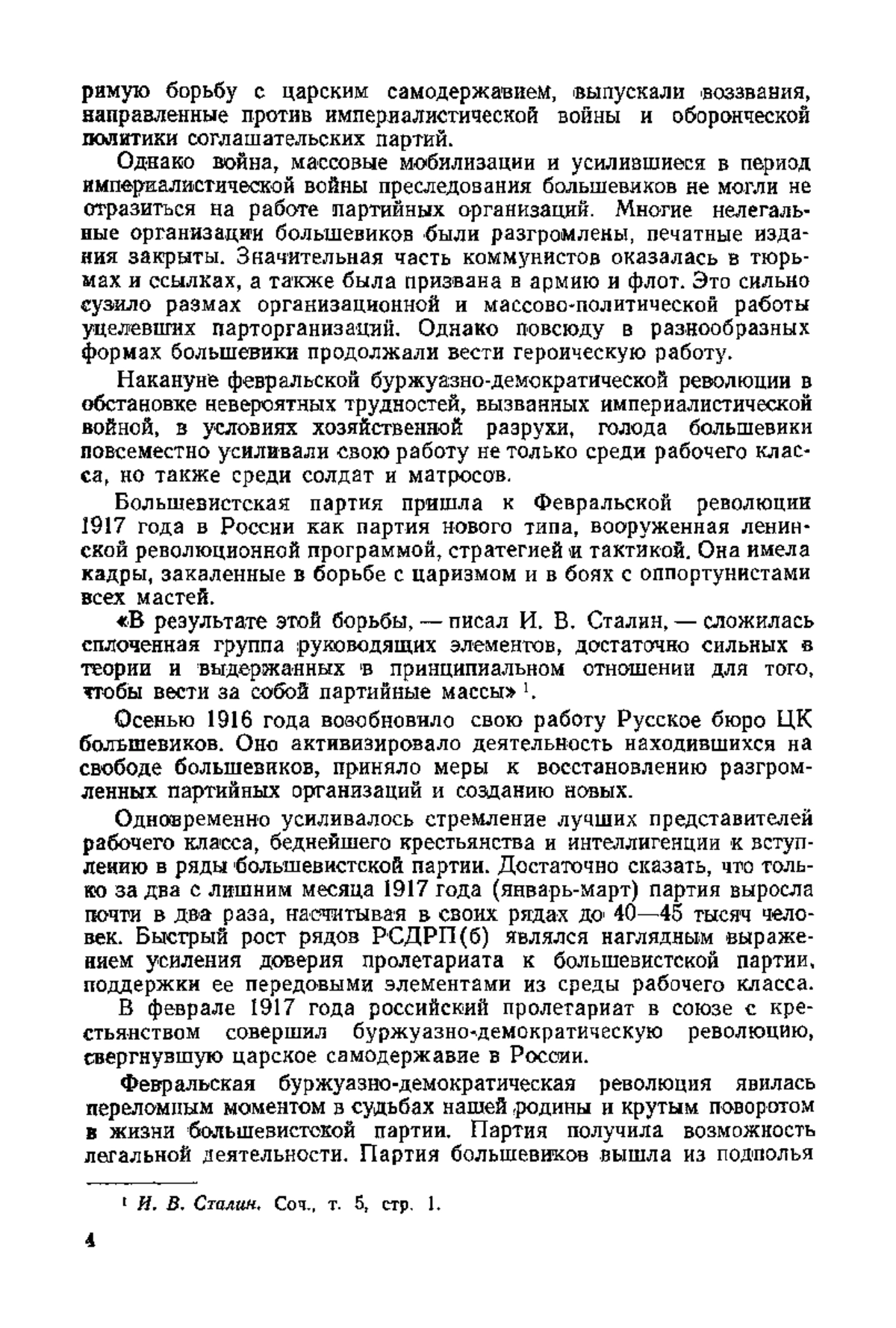 римую борьбу с царским самодержавием, выпускали воззвания, направленные против империалистической войны и оборонческой политики соглашательских партий.

Однако война, массовые мобилизации и усилившиеся в период империалистической войны преследования большевиков не могли не отразиться на работе партийных организаций. Многие нелегальные организации большевиков были разгромлены, печатные издания закрыты. Значительная часть коммунистов оказалась в тюрьмах и ссылках, а также была призвана в армию и флот. Это сильно сузило размах организационной и массово-политической работы уцелевших парторганизаций. Однако повсюду в разнообразных формах большевики продолжали вести героическую работу.

Накануне февральской буржуазно-демократической революции в обстановке невероятных трудностей, вызванных империалистической войной, в условиях хозяйственной разрухи, голода большевики повсеместно усиливали свою работу не только среди рабочего класса, но также среди солдат и матросов.

Большевистская партия пришла к Февральской революции 1917 года в России как партия нового типа, вооруженная ленинской революционной программой, стратегией и тактикой. Она имела кадры, закаленные в борьбе с царизмом и в боях с оппортунистами всех мастей.

«В результате этой борьбы, — писал И. В. Сталин, — сложилась сплоченная группа руководящих элементов, достаточно сильных в теории и выдержанных в принципиальном отношении для того, чтобы вести за собой партийные массы» $^1$.

Осенью 1916 года возобновило свою работу Русское бюро ЦК большевиков. Оно активизировало деятельность находившихся на свободе большевиков, приняло меры к восстановлению разгромленных партийных организаций и созданию новых.

Одновременно усиливалось стремление лучших представителей рабочего класса, беднейшего крестьянства и интеллигенции к вступлению в ряды большевистской партии. Достаточно сказать, что только за два с лишним месяца 1917 года (январь-март) партия выросла почти в два раза, насчитывая в своих рядах до 40—45 тысяч человек. Быстрый рост рядов РСДРП(б) являлся наглядным выражением усиления доверия пролетариата к большевистской партии, поддержки ее передовыми элементами из среды рабочего класса.

В феврале 1917 года российский пролетариат в союзе с крестьянством совершил буржуазно-демократическую революцию, свергнувшую царское самодержавие в России.

Февральская буржуазно-демократическая революция явилась переломным моментом в судьбах нашей родины и крутым поворотом в жизни большевистской партии. Партия получила возможность легальной деятельности. Партия большевиков вышла из подполья

$^1$ И. В. Сталин. Соч., т. 5, стр. 1.

4